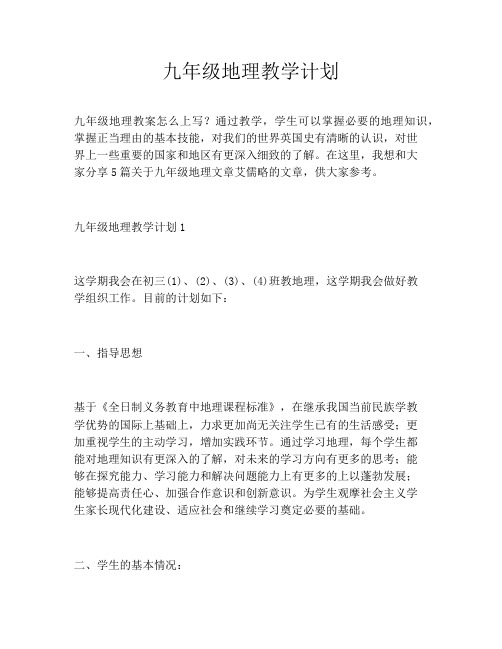 九年级地理教学计划

九年级地理教案怎么上写？通过教学，学生可以掌握必要的地理知识，掌握正当理由的基本技能，对我们的世界英国史有清晰的认识，对世界上一些重要的国家和地区有更深入细致的了解。在这里，我想和大家分享5篇关于九年级地理文章艾儒略的文章，供大家参考。

九年级地理教学计划1

这学期我会在初三(1)、(2)、(3)、(4)班教地理，这学期我会做好教学组织工作。目前的计划如下：

一、指导思想

基于《全日制义务教育中地理课程标准》，在继承我国当前民族学教学优势的国际上基础上，力求更加尚无关注学生已有的生活感受；更加重视学生的主动学习，增加实践环节。通过学习地理，每个学生都能对地理知识有更深入的了解，对未来的学习方向有更多的思考；能够在探究能力、学习能力和解决问题能力上有更多的上以蓬勃发展；能够提高责任心、加强合作意识和创新意识。为学生观摩社会主义学生家长现代化建设、适应社会和继续学习奠定必要的基础。

二、学生的基本情况：